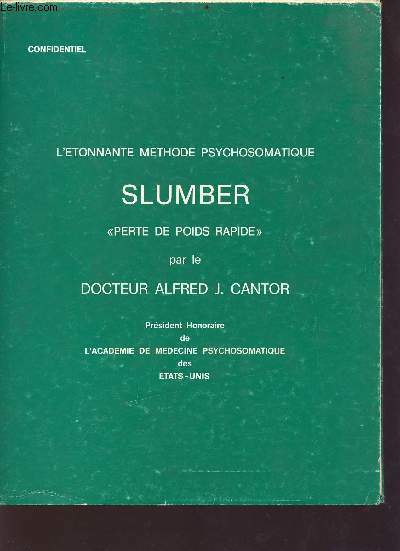 CONFIDENTIEL

L'ETONNANTE METHODE PSYCHOSOMATIQUE

SLUMBER

«PERTE DE POIDS RAPIDE»

par le

DOCTEUR ALFRED J. CANTOR

Président Honoraire
de
L'ACADEMIE DE MEDECINE PSYCHOSOMATIQUE
des
ETATS-UNIS

Le-livre.com